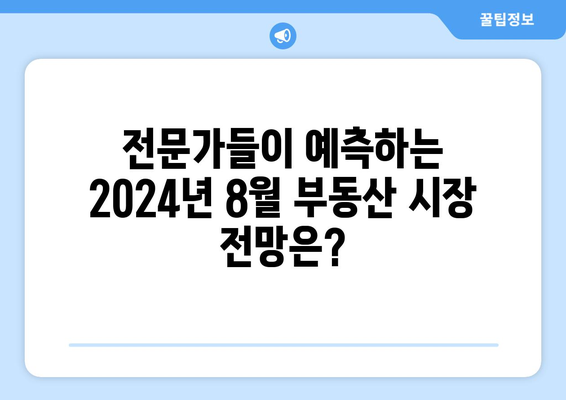 꿀팁정보

전문가들이 예측하는 2024년 8월 부동산 시장 전망은?